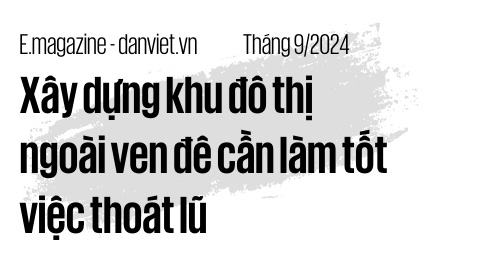 E.magazine - danviet.vn Tháng 9/2024

Xây dựng khu đô thị ngoài ven đê cần làm tốt việc thoát lũ